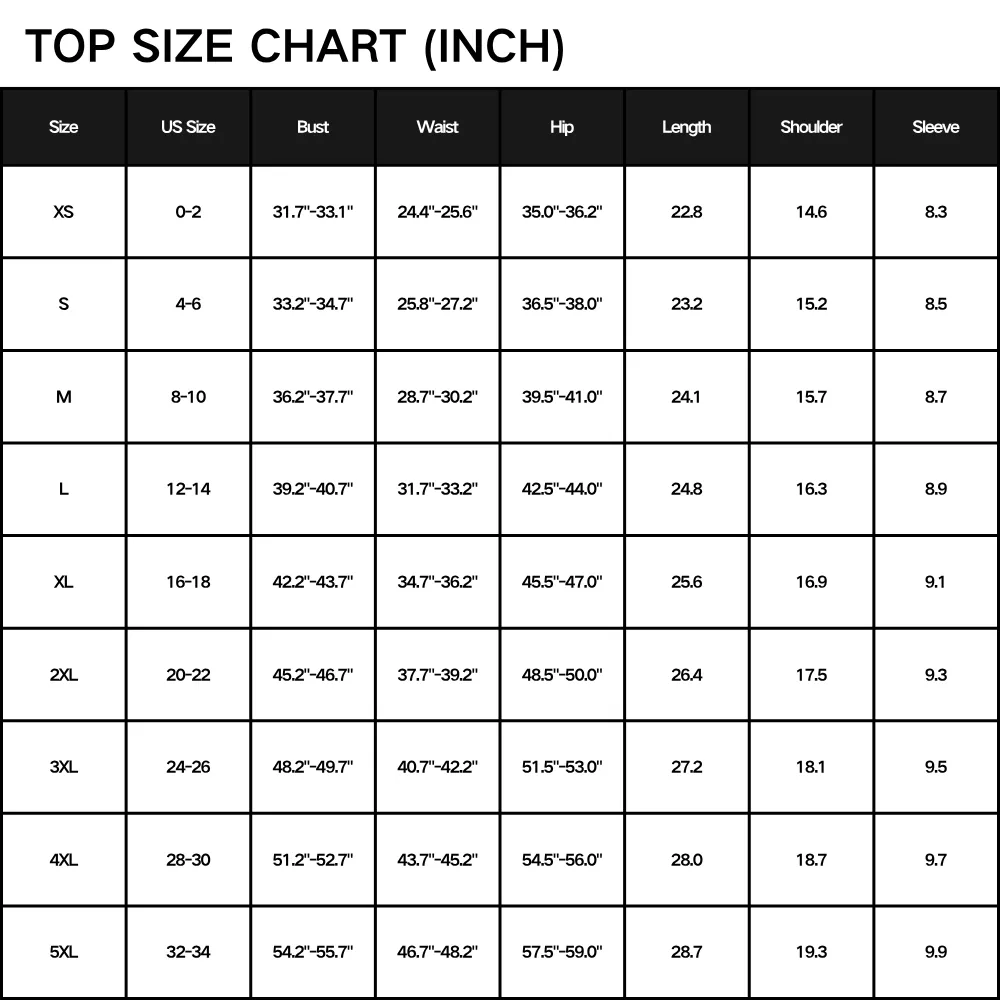 TOP SIZE CHART (INCH)

| Size | US Size | Bust | Waist | Hip | Length | Shoulder | Sleeve |
|---|---|---|---|---|---|---|---|
| XS | 0-2 | 31.7"-33.1" | 24.4"-25.6" | 35.0"-36.2" | 22.8 | 14.6 | 8.3 |
| S | 4-6 | 33.2"-34.7" | 25.8"-27.2" | 36.5"-38.0" | 23.2 | 15.2 | 8.5 |
| M | 8-10 | 36.2"-37.7" | 28.7"-30.2" | 39.5"-41.0" | 24.1 | 15.7 | 8.7 |
| L | 12-14 | 39.2"-40.7" | 31.7"-33.2" | 42.5"-44.0" | 24.8 | 16.3 | 8.9 |
| XL | 16-18 | 42.2"-43.7" | 34.7"-36.2" | 45.5"-47.0" | 25.6 | 16.9 | 9.1 |
| 2XL | 20-22 | 45.2"-46.7" | 37.7"-39.2" | 48.5"-50.0" | 26.4 | 17.5 | 9.3 |
| 3XL | 24-26 | 48.2"-49.7" | 40.7"-42.2" | 51.5"-53.0" | 27.2 | 18.1 | 9.5 |
| 4XL | 28-30 | 51.2"-52.7" | 43.7"-45.2" | 54.5"-56.0" | 28.0 | 18.7 | 9.7 |
| 5XL | 32-34 | 54.2"-55.7" | 46.7"-48.2" | 57.5"-59.0" | 28.7 | 19.3 | 9.9 |